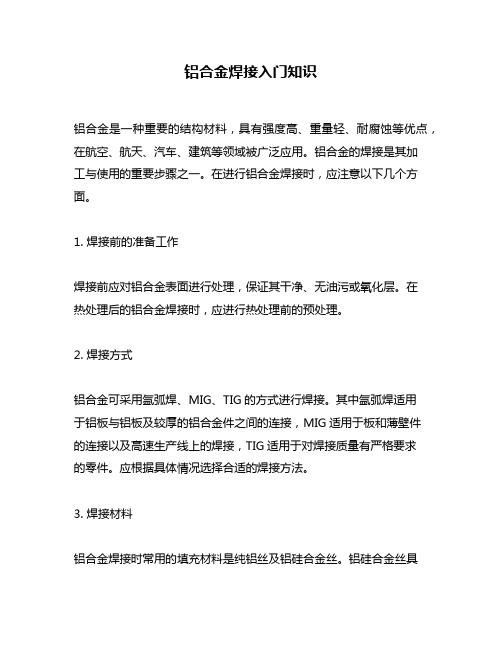 铝合金焊接入门知识

铝合金是一种重要的结构材料，具有强度高、重量轻、耐腐蚀等优点，在航空、航天、汽车、建筑等领域被广泛应用。铝合金的焊接是其加工与使用的重要步骤之一。在进行铝合金焊接时，应注意以下几个方面。

1. 焊接前的准备工作

焊接前应对铝合金表面进行处理，保证其干净、无油污或氧化层。在热处理后的铝合金焊接时，应进行热处理前的预处理。

2. 焊接方式

铝合金可采用氩弧焊、MIG、TIG 的方式进行焊接。其中氩弧焊适用于铝板与铝板及较厚的铝合金件之间的连接，MIG 适用于板和薄壁件的连接以及高速生产线上的焊接，TIG 适用于对焊接质量有严格要求的零件。应根据具体情况选择合适的焊接方法。

3. 焊接材料

铝合金焊接时常用的填充材料是纯铝丝及铝硅合金丝。铝硅合金丝具